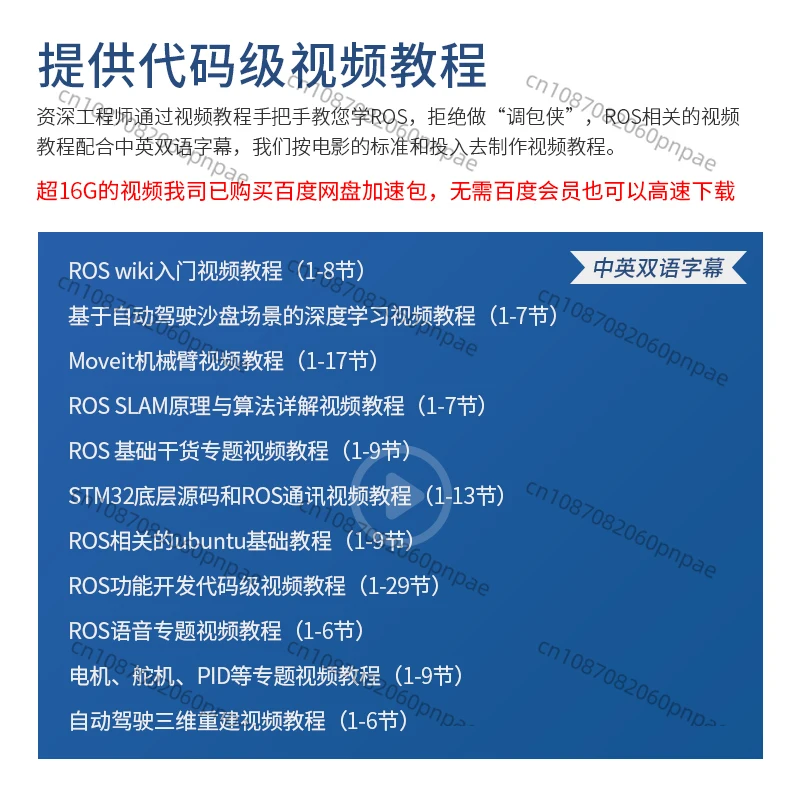 提供代码级视频教程

资深工程师通过视频教程手把手教您学ROS，拒绝做“调包侠”，ROS相关的视频教程配合中英双语字幕，我们按电影的标准和投入去制作视频教程。

超16G的视频我司已购买百度网盘加速包，无需百度会员也可以高速下载

中英双语字幕

ROS wiki入门视频教程（1-8节）
基于自动驾驶沙盘场景的深度学习视频教程（1-7节）
Moveit机械臂视频教程（1-17节）
ROS SLAM原理与算法详解视频教程（1-7节）
ROS 基础干货专题视频教程（1-9节）
STM32底层源码和ROS通讯视频教程（1-13节）
ROS相关的ubuntu基础教程（1-9节）
ROS功能开发代码级视频教程（1-29节）
ROS语音专题视频教程（1-6节）
电机、舵机、PID等专题视频教程（1-9节）
自动驾驶三维重建视频教程（1-6节）

cn1087082060pnpae